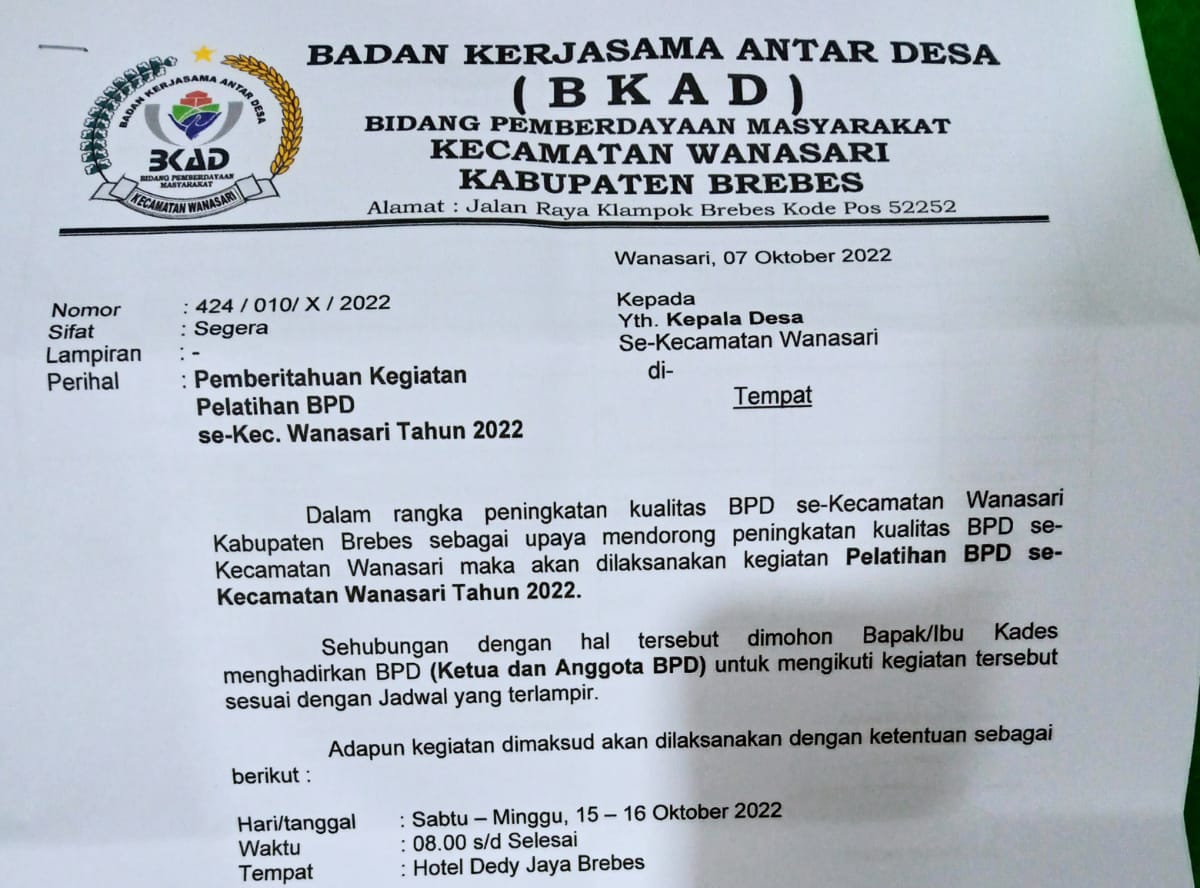 BADAN KERJASAMA ANTAR DESA
BKAD
BIDANG PEMBERDAYAAN MASYARAKAT
KECAMATAN WANASARI

BADAN KERJASAMA ANTAR DESA
( B K A D )
BIDANG PEMBERDAYAAN MASYARAKAT
KECAMATAN WANASARI
KABUPATEN BREBES
Alamat : Jalan Raya Klampok Brebes Kode Pos 52252

Wanasari, 07 Oktober 2022

Nomor : 424 / 010/ X / 2022
Sifat : Segera
Lampiran : -
Perihal : Pemberitahuan Kegiatan Pelatihan BPD se-Kec. Wanasari Tahun 2022

Kepada
Yth. Kepala Desa
Se-Kecamatan Wanasari
di-
Tempat

Dalam rangka peningkatan kualitas BPD se-Kecamatan Wanasari Kabupaten Brebes sebagai upaya mendorong peningkatan kualitas BPD se-Kecamatan Wanasari maka akan dilaksanakan kegiatan Pelatihan BPD se-Kecamatan Wanasari Tahun 2022.

Sehubungan dengan hal tersebut dimohon Bapak/Ibu Kades menghadirkan BPD (Ketua dan Anggota BPD) untuk mengikuti kegiatan tersebut sesuai dengan Jadwal yang terlampir.

Adapun kegiatan dimaksud akan dilaksanakan dengan ketentuan sebagai berikut :

Hari/tanggal : Sabtu – Minggu, 15 – 16 Oktober 2022
Waktu : 08.00 s/d Selesai
Tempat : Hotel Dedy Jaya Brebes